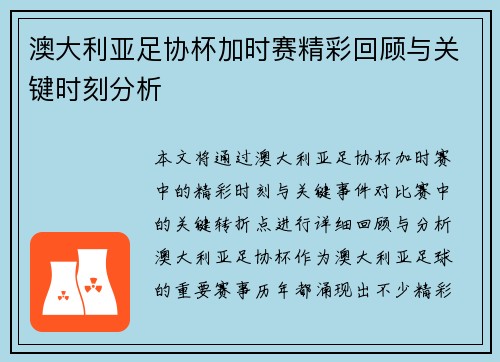 澳大利亚足协杯加时赛精彩回顾与关键时刻分析

本文将通过澳大利亚足协杯加时赛中的精彩时刻与关键事件对比赛中的关键转折点进行详细回顾与分析澳大利亚足协杯作为澳大利亚足球的重要赛事历年都涌现出不少精彩